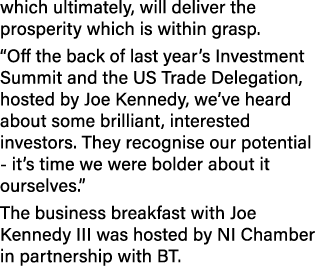 which ultimately, will deliver the prosperity which is within grasp.

“Off the back of last year’s Investment Summit and the US Trade Delegation, hosted by Joe Kennedy, we’ve heard about some brilliant, interested investors. They recognise our potential - it’s time we were bolder about it ourselves.”

The business breakfast with Joe Kennedy III was hosted by NI Chamber in partnership with BT.